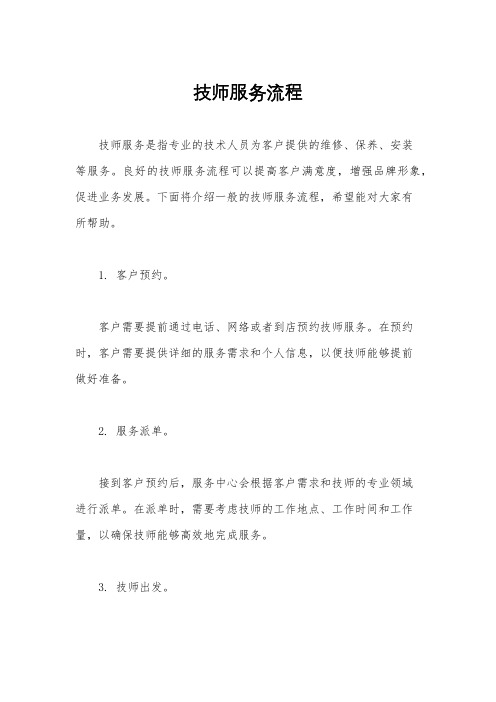 技师服务流程

技师服务是指专业的技术人员为客户提供的维修、保养、安装等服务。良好的技师服务流程可以提高客户满意度，增强品牌形象，促进业务发展。下面将介绍一般的技师服务流程，希望能对大家有所帮助。

1. 客户预约。

客户需要提前通过电话、网络或者到店预约技师服务。在预约时，客户需要提供详细的服务需求和个人信息，以便技师能够提前做好准备。

2. 服务派单。

接到客户预约后，服务中心会根据客户需求和技师的专业领域进行派单。在派单时，需要考虑技师的工作地点、工作时间和工作量，以确保技师能够高效地完成服务。

3. 技师出发。